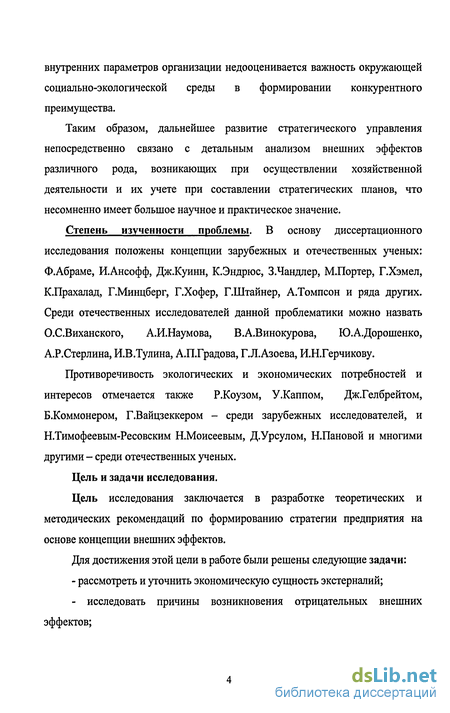 внутренних параметров организации недооценивается важность окружающей социально-экологической среды в формировании конкурентного преимущества.

Таким образом, дальнейшее развитие стратегического управления непосредственно связано с детальным анализом внешних эффектов различного рода, возникающих при осуществлении хозяйственной деятельности и их учете при составлении стратегических планов, что несомненно имеет большое научное и практическое значение.

Степень изученности проблемы. В основу диссертационного исследования положены концепции зарубежных и отечественных ученых: Ф.Абраме, И.Ансофф, Дж.Куинн, К.Эндрюс, З.Чандлер, М.Портер, Г.Хэмел, К.Прахалад, Г.Минцберг, Г.Хофер, Г.Штайнер, А.Томпсон и ряда других. Среди отечественных исследователей данной проблематики можно назвать О.С.Виханского, А.И.Наумова, В.А.Винокурова, Ю.А.Дорошенко, А.Р.Стерлина, И.В.Тулина, А.П.Градова, Г.Л.Азоева, И.Н.Герчикову.

Противоречивость экологических и экономических потребностей и интересов отмечается также Р.Коузом, У.Каппом, Дж.Гелбрейтом, Б.Коммонером, Г.Вайцзеккером – среди зарубежных исследователей, и Н.Тимофеевым-Ресовским Н.Моисеевым, Д.Урсулом, Н.Пановой и многими другими – среди отечественных ученых.

Цель и задачи исследования.

Цель исследования заключается в разработке теоретических и методических рекомендаций по формированию стратегии предприятия на основе концепции внешних эффектов.

Для достижения этой цели в работе были решены следующие задачи:

- рассмотреть и уточнить экономическую сущность экстерналий;

- исследовать причины возникновения отрицательных внешних эффектов;

4

dsLib.net
библиотека диссертаций